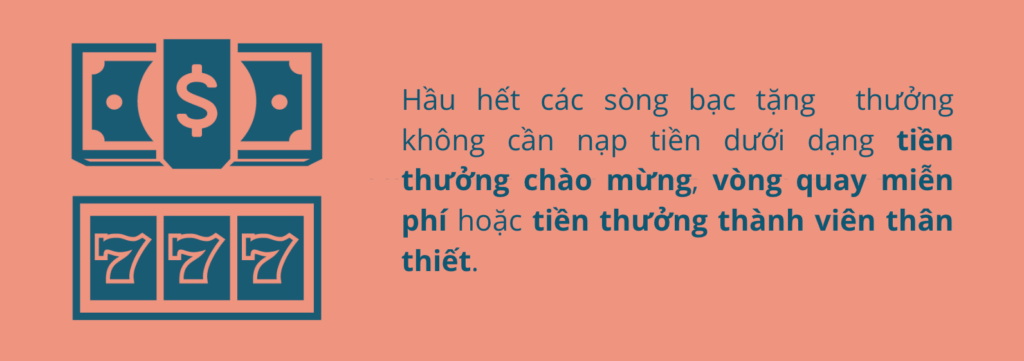 $

777

Hầu hết các sòng bạc tặng thưởng không cần nạp tiền dưới dạng tiền thưởng chào mừng, vòng quay miễn phí hoặc tiền thưởng thành viên thân thiết.